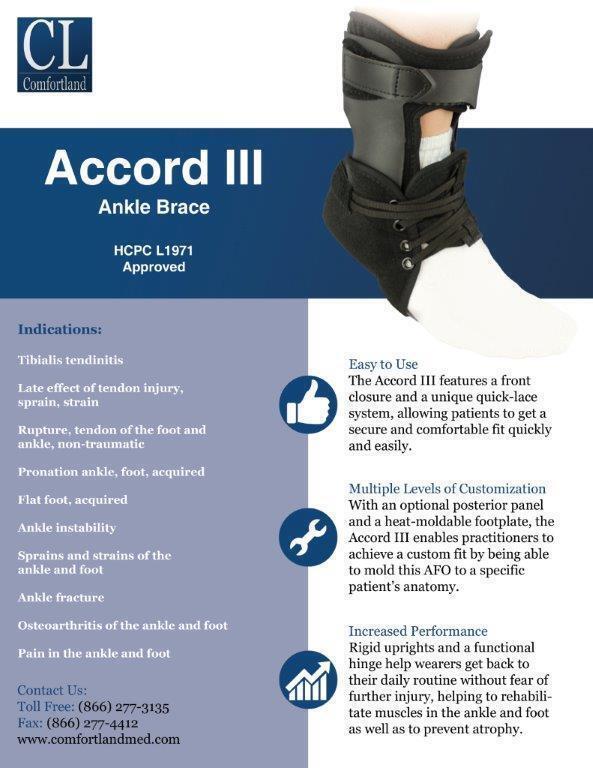 CL
Comfortland

Accord III
Ankle Brace

HCPC L1971
Approved

Indications:

Tibialis tendinitis

Late effect of tendon injury, sprain, strain

Rupture, tendon of the foot and ankle, non-traumatic

Pronation ankle, foot, acquired

Flat foot, acquired

Ankle instability

Sprains and strains of the ankle and foot

Ankle fracture

Osteoarthritis of the ankle and foot

Pain in the ankle and foot

Contact Us:
Toll Free: (866) 277-3135
Fax: (866) 277-4412
www.comfortlandmed.com

Easy to Use
The Accord III features a front closure and a unique quick-lace system, allowing patients to get a secure and comfortable fit quickly and easily.

Multiple Levels of Customization
With an optional posterior panel and a heat-moldable footplate, the Accord III enables practitioners to achieve a custom fit by being able to mold this AFO to a specific patient's anatomy.

Increased Performance
Rigid uprights and a functional hinge help wearers get back to their daily routine without fear of further injury, helping to rehabilitate muscles in the ankle and foot as well as to prevent atrophy.